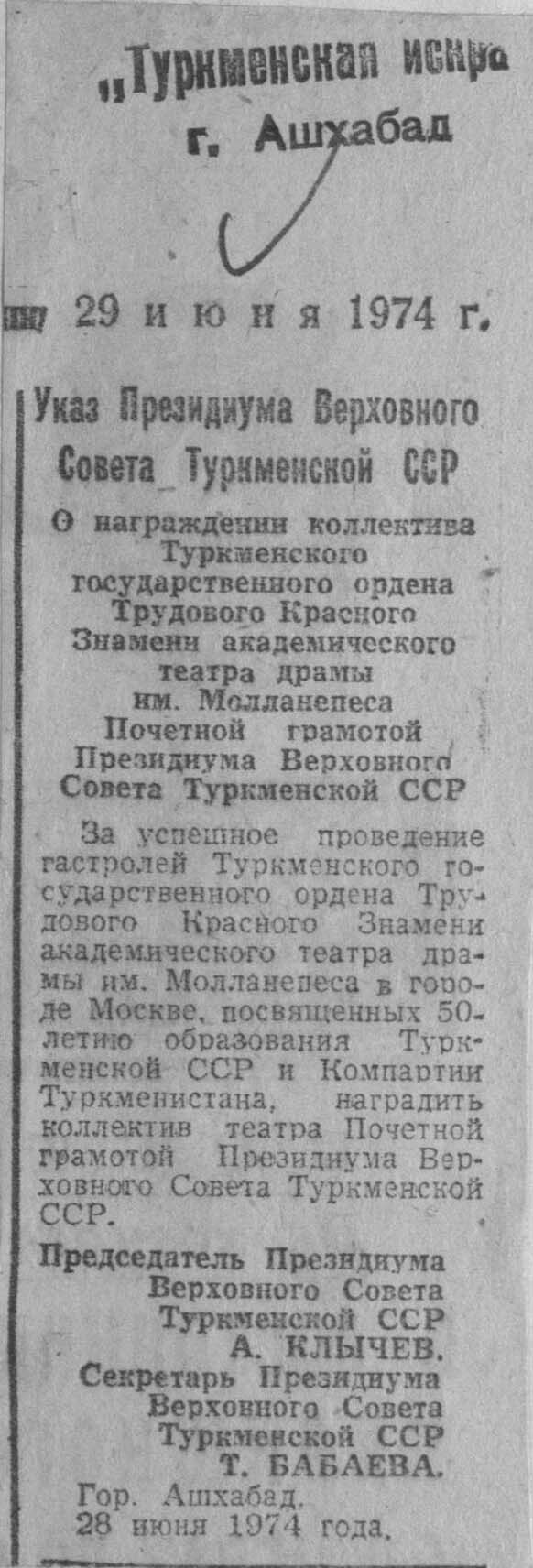 „Туркменская искра
г. Ашхабад

29 июня 1974 г.

Указ Президиума Верховного Совета Туркменской ССР

О награждении коллектива Туркменского государственного ордена Трудового Красного Знамени академического театра драмы им. Молланепеса Почетной грамотой Президиума Верховного Совета Туркменской ССР

За успешное проведение гастролей Туркменского государственного ордена Трудового Красного Знамени академического театра драмы им. Молланепеса в городе Москве, посвященных 50-летию образования Туркменской ССР и Компартии Туркменистана, наградить коллектив театра Почетной грамотой Президиума Верховного Совета Туркменской ССР.

Председатель Президиума
Верховного Совета
Туркменской ССР
А. КЛЫЧЕВ.
Секретарь Президиума
Верховного Совета
Туркменской ССР
Т. БАБАЕВА.

Гор. Ашхабад,
28 июня 1974 года.